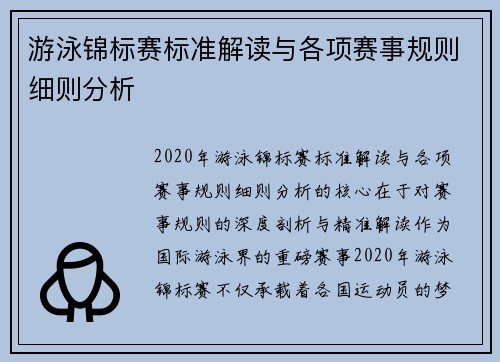 游泳锦标赛标准解读与各项赛事规则细则分析

2020年游泳锦标赛标准解读与各项赛事规则细则分析的核心在于对赛事规则的深度剖析与精准解读作为国际游泳界的重磅赛事2020年游泳锦标赛不仅承载着各国运动员的梦